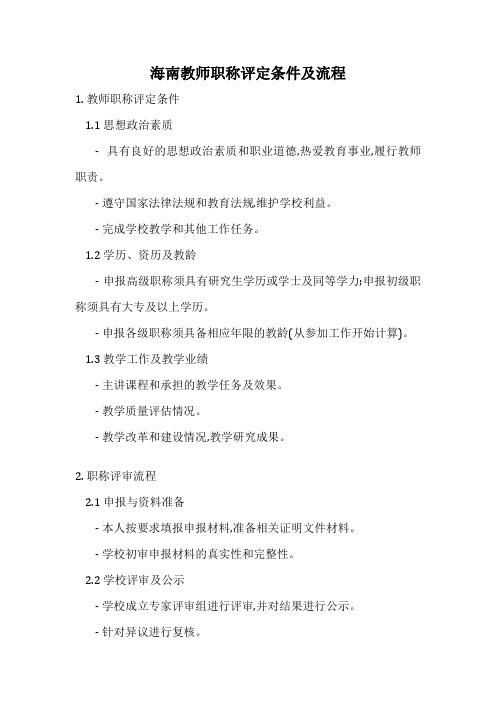 海南教师职称评定条件及流程

1. 教师职称评定条件

1.1 思想政治素质

- 具有良好的思想政治素质和职业道德,热爱教育事业,履行教师职责。

- 遵守国家法律法规和教育法规,维护学校利益。

- 完成学校教学和其他工作任务。

1.2 学历、资历及教龄

- 申报高级职称须具有研究生学历或学士及同等学力;申报初级职称须具有大专及以上学历。

- 申报各级职称须具备相应年限的教龄(从参加工作开始计算)。

1.3 教学工作及教学业绩

- 主讲课程和承担的教学任务及效果。

- 教学质量评估情况。

- 教学改革和建设情况,教学研究成果。

2. 职称评审流程

2.1 申报与资料准备

- 本人按要求填报申报材料,准备相关证明文件材料。

- 学校初审申报材料的真实性和完整性。

2.2 学校评审及公示

- 学校成立专家评审组进行评审,并对结果进行公示。

- 针对异议进行复核。